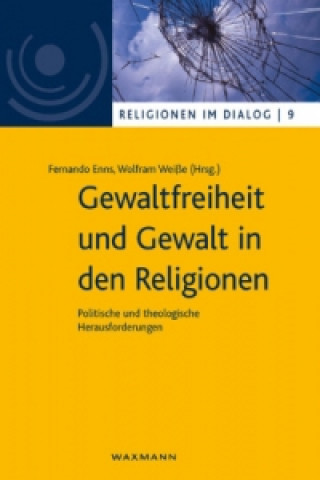 RELIGIONEN IM DIALOG | 9

Fernando Enns, Wolfram Weiße (Hrsg.)

Gewaltfreiheit und Gewalt in den Religionen

Politische und theologische Herausforderungen

WAXMANN